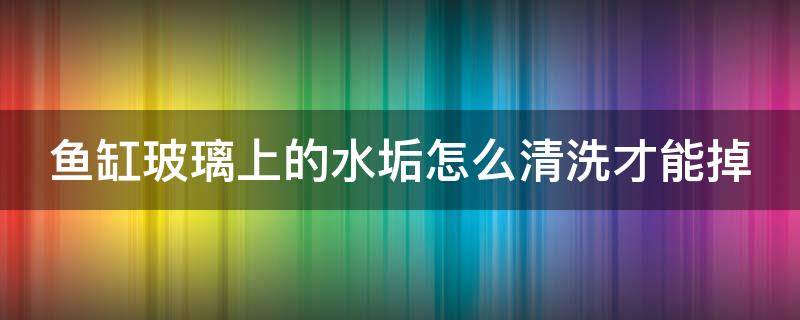 鱼缸玻璃上的水垢怎么清洗才能掉